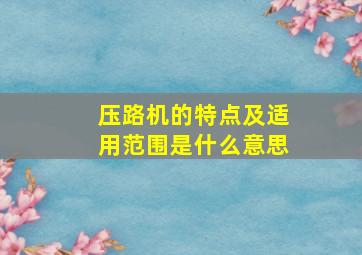 压路机的特点及适用范围是什么意思